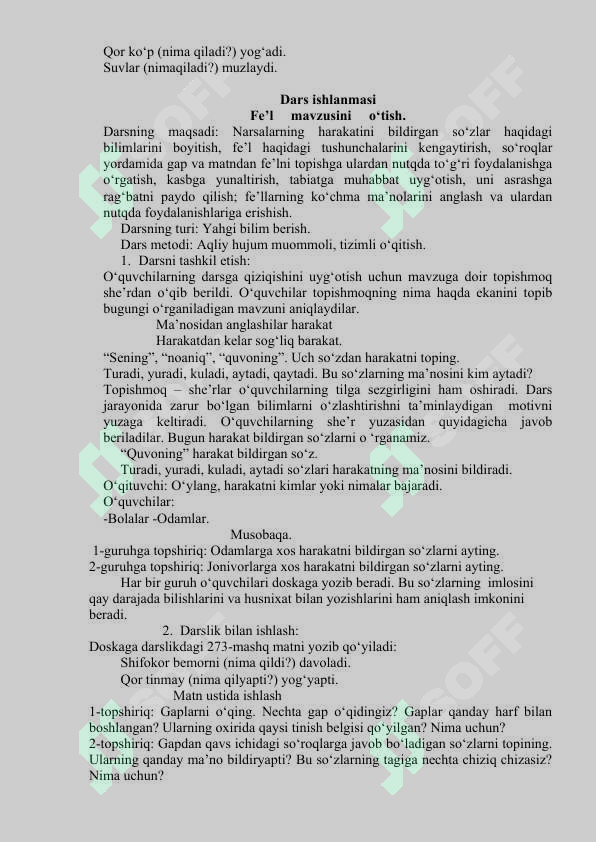 Qor ko‘p (nima qiladi?) yog‘adi.
Suvlar (nimaqiladi?) muzlaydi.

Dars ishlanmasi
Fe’l mavzusini o‘tish.

Darsning maqsadi: Narsalarning harakatini bildirgan so‘zlar haqidagi bilimlarini boyitish, fe’l haqidagi tushunchalarini kengaytirish, so‘roqlar yordamida gap va matndan fe’lni topishga ulardan nutqda to‘g‘ri foydalanishga o‘rgatish, kasbga yunaltirish, tabiatga muhabbat uyg‘otish, uni asrashga rag‘batni paydo qilish; fe’llarning ko‘chma ma’nolarini anglash va ulardan nutqda foydalanishlariga erishish.

Darsning turi: Yahgi bilim berish.
Dars metodi: Aqliy hujum muommoli, tizimli o‘qitish.
1. Darsni tashkil etish:
O‘quvchilarning darsga qiziqishini uyg‘otish uchun mavzuga doir topishmoq she’rdan o‘qib berildi. O‘quvchilar topishmoqning nima haqda ekanini topib bugungi o‘rganiladigan mavzuni aniqlaydilar.
Ma’nosidan anglashilar harakat
Harakatdan kelar sog‘liq barakat.
“Sening”, “noaniq”, “quvoning”. Uch so‘zdan harakatni toping.
Turadi, yuradi, kuladi, aytadi, qaytadi. Bu so‘zlarning ma’nosini kim aytadi?
Topishmoq – she’rlar o‘quvchilarning tilga sezgirligini ham oshiradi. Dars jarayonida zarur bo‘lgan bilimlarni o‘zlashtirishni ta’minlaydigan motivni yuzaga keltiradi. O‘quvchilarning she’r yuzasidan quyidagicha javob beriladilar. Bugun harakat bildirgan so‘zlarni o ‘rganamiz.
“Quvoning” harakat bildirgan so‘z.
Turadi, yuradi, kuladi, aytadi so‘zlari harakatning ma’nosini bildiradi.
O‘qituvchi: O‘ylang, harakatni kimlar yoki nimalar bajaradi.
O‘quvchilar:
-Bolalar -Odamlar.
Musobaqa.
1-guruhga topshiriq: Odamlarga xos harakatni bildirgan so‘zlarni ayting.
2-guruhga topshiriq: Jonivorlarga xos harakatni bildirgan so‘zlarni ayting.
Har bir guruh o‘quvchilari doskaga yozib beradi. Bu so‘zlarning imlosini qay darajada bilishlarini va husnixat bilan yozishlarini ham aniqlash imkonini beradi.
2. Darslik bilan ishlash:
Doskaga darslikdagi 273-mashq matni yozib qo‘yiladi:
Shifokor bemorni (nima qildi?) davoladi.
Qor tinmay (nima qilyapti?) yog‘yapti.
Matn ustida ishlash
1-topshiriq: Gaplarni o‘qing. Nechta gap o‘qidingiz? Gaplar qanday harf bilan boshlangan? Ularning oxirida qaysi tinish belgisi qo‘yilgan? Nima uchun?
2-topshiriq: Gapdan qavs ichidagi so‘roqlarga javob bo‘ladigan so‘zlarni topining. Ularning qanday ma’no bildiryapti? Bu so‘zlarning tagiga nechta chiziq chizasiz? Nima uchun?